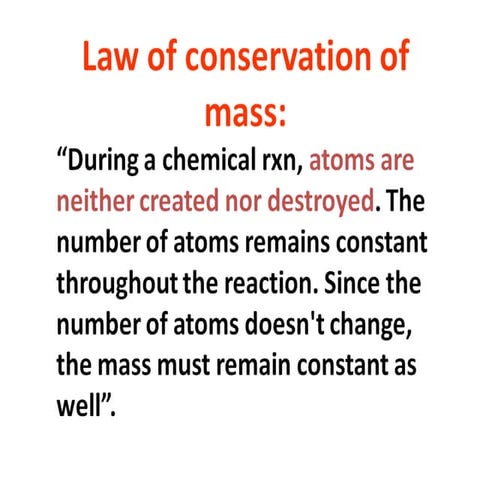 Law of conservation of mass:

“During a chemical rxn, atoms are neither created nor destroyed. The number of atoms remains constant throughout the reaction. Since the number of atoms doesn't change, the mass must remain constant as well”.